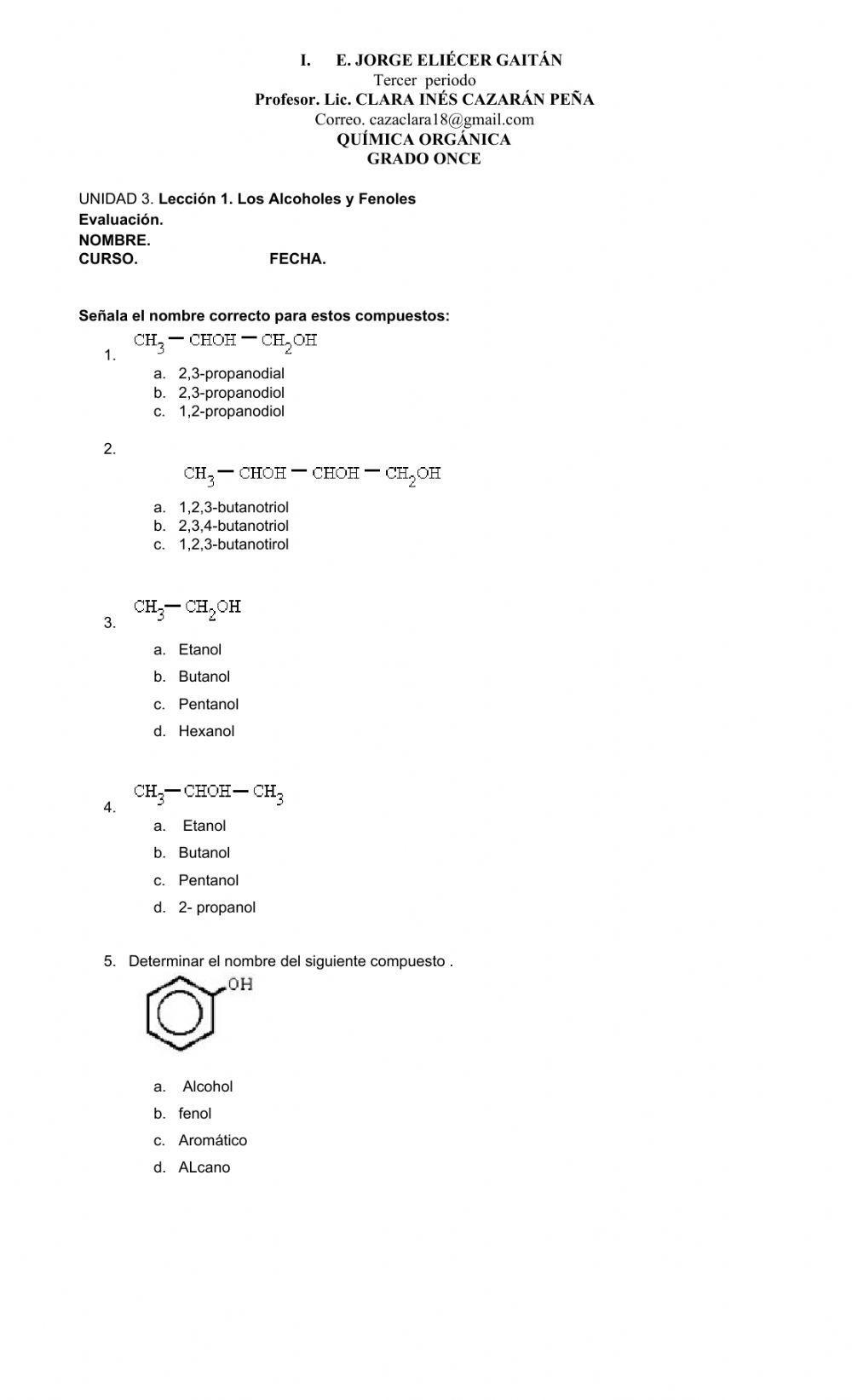 I. E. JORGE ELIÉCER GAITÁN
Tercer periodo
Profesor. Lic. CLARA INÉS CAZARÁN PEÑA
Correo. cazaclara18@gmail.com
QUÍMICA ORGÁNICA
GRADO ONCE

UNIDAD 3. Lección 1. Los Alcoholes y Fenoles
Evaluación.
NOMBRE.
CURSO. FECHA.

Señala el nombre correcto para estos compuestos:

1. $CH_3 - CHOH - CH_2OH$
a. 2,3-propanodial
b. 2,3-propanodiol
c. 1,2-propanodiol

2. $CH_3 - CHOH - CHOH - CH_2OH$
a. 1,2,3-butanotriol
b. 2,3,4-butanotriol
c. 1,2,3-butanotirol

3. $CH_3 - CH_2OH$
a. Etanol
b. Butanol
c. Pentanol
d. Hexanol

4. $CH_3 - CHOH - CH_3$
a. Etanol
b. Butanol
c. Pentanol
d. 2- propanol

5. Determinar el nombre del siguiente compuesto .
OH
a. Alcohol
b. fenol
c. Aromático
d. ALcano